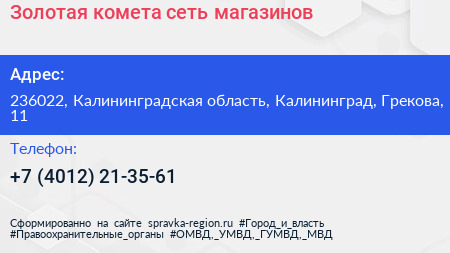 Золотая комета сеть магазинов

Адрес:

236022, Калининградская область, Калининград, Грекова, 11

Телефон:

+7 (4012) 21-35-61

Сформированно на сайте spravka-region.ru #Город_и_власть #Правоохранительные_органы #ОМВД,_УМВД,_ГУМВД,_МВД